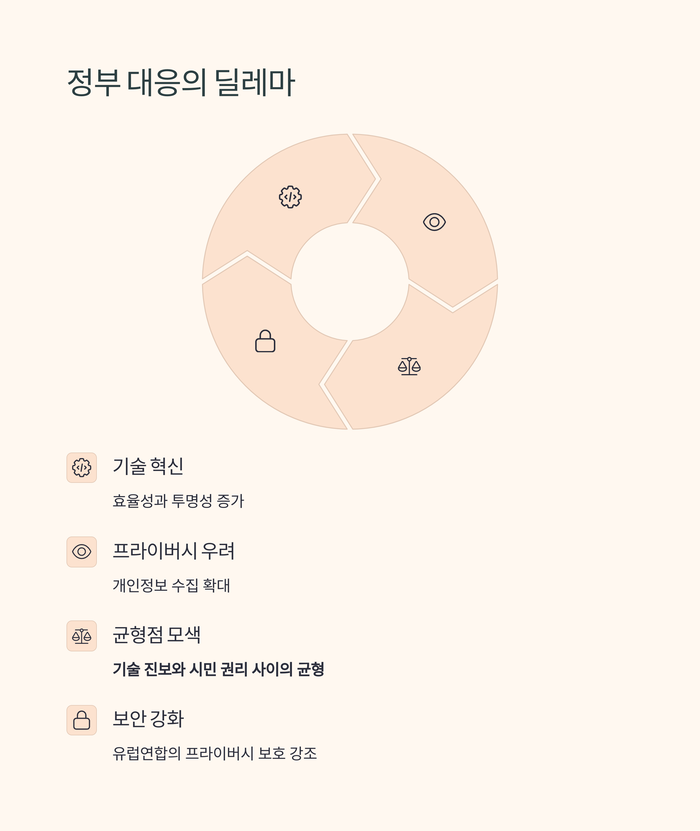 정부 대응의 딜레마

기술 혁신

효율성과 투명성 증가

프라이버시 우려

개인정보 수집 확대

균형점 모색

기술 진보와 시민 권리 사이의 균형

보안 강화

유럽연합의 프라이버시 보호 강조